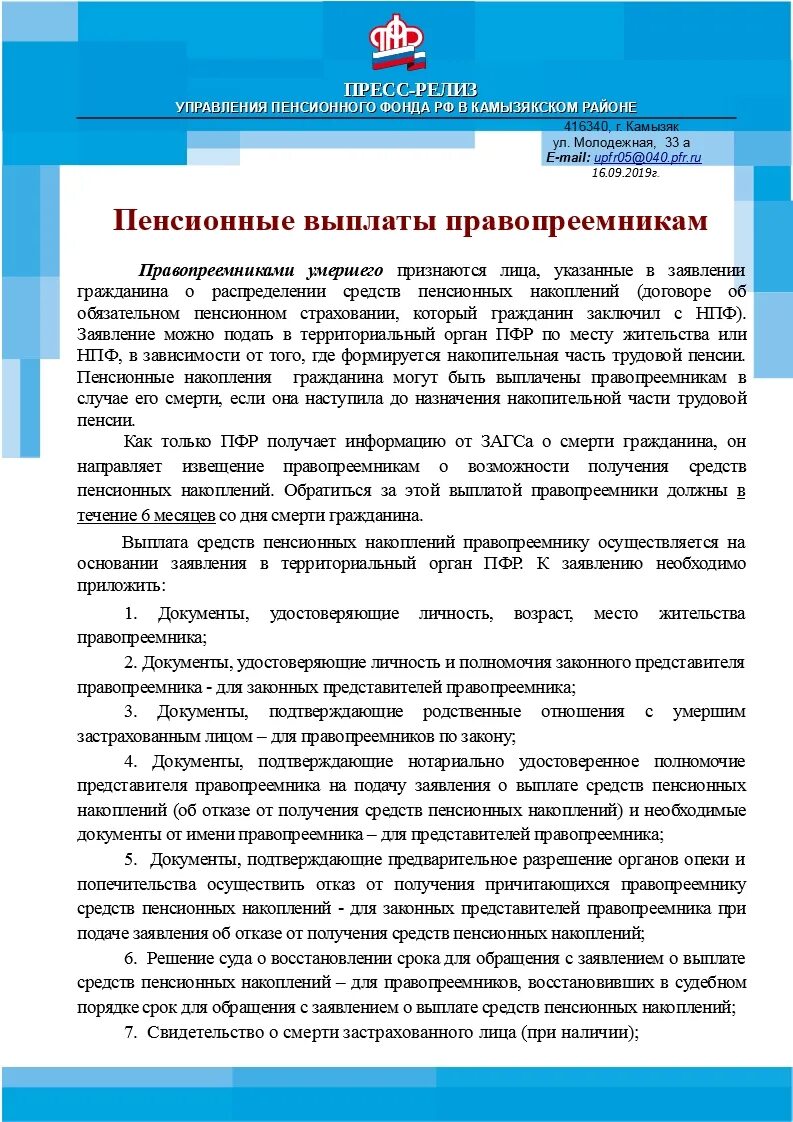 ПФР

ПРЕСС-РЕЛИЗ
УПРАВЛЕНИЯ ПЕНСИОННОГО ФОНДА РФ В КАМЫЗЯКСКОМ РАЙОНЕ

416340, г. Камызяк
ул. Молодежная, 33 а
E-mail: upfr05@040.pfr.ru
16.09.2019г.

Пенсионные выплаты правопреемникам

Правопреемниками умершего признаются лица, указанные в заявлении гражданина о распределении средств пенсионных накоплений (договоре об обязательном пенсионном страховании, который гражданин заключил с НПФ). Заявление можно подать в территориальный орган ПФР по месту жительства или НПФ, в зависимости от того, где формируется накопительная часть трудовой пенсии. Пенсионные накопления гражданина могут быть выплачены правопреемникам в случае его смерти, если она наступила до назначения накопительной части трудовой пенсии.

Как только ПФР получает информацию от ЗАГСа о смерти гражданина, он направляет извещение правопреемникам о возможности получения средств пенсионных накоплений. Обратиться за этой выплатой правопреемники должны в течение 6 месяцев со дня смерти гражданина.

Выплата средств пенсионных накоплений правопреемнику осуществляется на основании заявления в территориальный орган ПФР. К заявлению необходимо приложить:

1. Документы, удостоверяющие личность, возраст, место жительства правопреемника;

2. Документы, удостоверяющие личность и полномочия законного представителя правопреемника - для законных представителей правопреемника;

3. Документы, подтверждающие родственные отношения с умершим застрахованным лицом – для правопреемников по закону;

4. Документы, подтверждающие нотариально удостоверенное полномочие представителя правопреемника на подачу заявления о выплате средств пенсионных накоплений (об отказе от получения средств пенсионных накоплений) и необходимые документы от имени правопреемника – для представителей правопреемника;

5. Документы, подтверждающие предварительное разрешение органов опеки и попечительства осуществить отказ от получения причитающихся правопреемнику средств пенсионных накоплений - для законных представителей правопреемника при подаче заявления об отказе от получения средств пенсионных накоплений;

6. Решение суда о восстановлении срока для обращения с заявлением о выплате средств пенсионных накоплений – для правопреемников, восстановивших в судебном порядке срок для обращения с заявлением о выплате средств пенсионных накоплений;

7. Свидетельство о смерти застрахованного лица (при наличии);